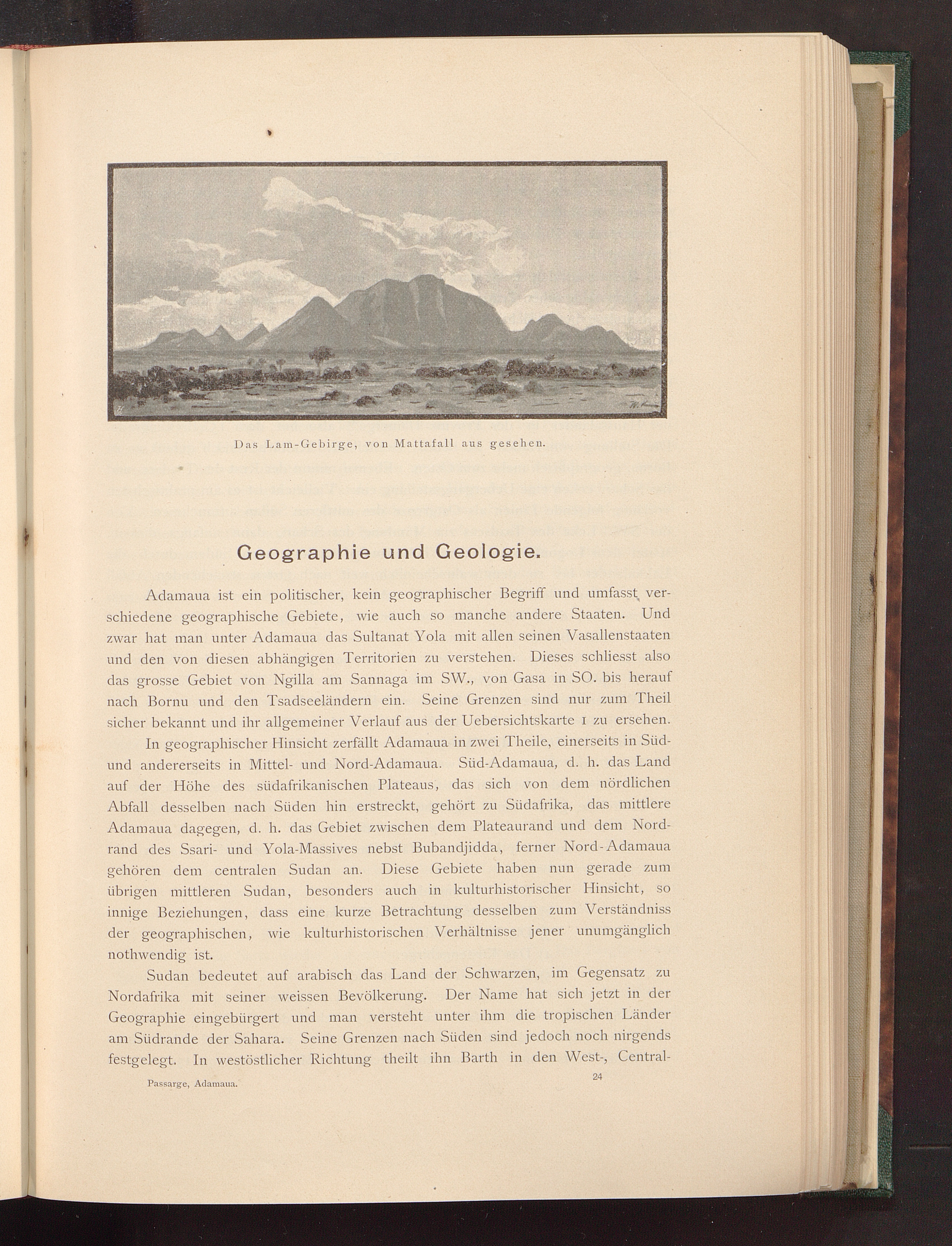 Das Lam-Gebirge, von Mattafall aus gesehen.

Geographie und Geologie.

Adamaua ist ein politischer, kein geographischer Begriff und umfasst verschiedene geographische Gebiete, wie auch so manche andere Staaten. Und zwar hat man unter Adamaua das Sultanat Yola mit allen seinen Vasallenstaaten und den von diesen abhängigen Territorien zu verstehen. Dieses schliesst also das grosse Gebiet von Ngilla am Sannaga im SW., von Gasa in SO. bis herauf nach Bornu und den Tsadseeländern ein. Seine Grenzen sind nur zum Theil sicher bekannt und ihr allgemeiner Verlauf aus der Uebersichtskarte 1 zu ersehen.

In geographischer Hinsicht zerfällt Adamaua in zwei Theile, einerseits in Süd- und andererseits in Mittel- und Nord-Adamaua. Süd-Adamaua, d. h. das Land auf der Höhe des südafrikanischen Plateaus, das sich von dem nördlichen Abfall desselben nach Süden hin erstreckt, gehört zu Südafrika, das mittlere Adamaua dagegen, d. h. das Gebiet zwischen dem Plateaurand und dem Nordrand des Ssari- und Yola-Massives nebst Bubandjidda, ferner Nord-Adamaua gehören dem centralen Sudan an. Diese Gebiete haben nun gerade zum übrigen mittleren Sudan, besonders auch in kulturhistorischer Hinsicht, so innige Beziehungen, dass eine kurze Betrachtung desselben zum Verständniss der geographischen, wie kulturhistorischen Verhältnisse jener unumgänglich nothwendig ist.

Sudan bedeutet auf arabisch das Land der Schwarzen, im Gegensatz zu Nordafrika mit seiner weissen Bevölkerung. Der Name hat sich jetzt in der Geographie eingebürgert und man versteht unter ihm die tropischen Länder am Südrande der Sahara. Seine Grenzen nach Süden sind jedoch noch nirgends festgelegt. In westöstlicher Richtung theilt ihn Barth in den West-, Central-

Passarge, Adamaua. 24